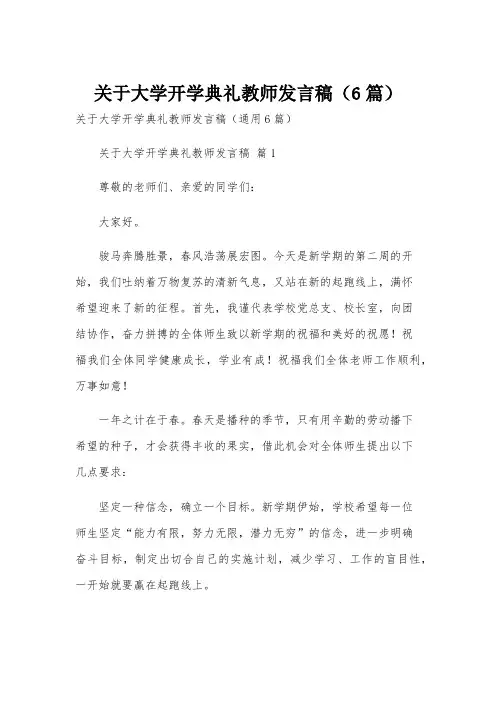 关于大学开学典礼教师发言稿（6篇）

关于大学开学典礼教师发言稿（通用6篇）

关于大学开学典礼教师发言稿 篇1

尊敬的老师们、亲爱的同学们：

大家好。

骏马奔腾胜景，春风浩荡展宏图。今天是新学期的第二周的开始，我们吐纳着万物复苏的清新气息，又站在新的起跑线上，满怀希望迎来了新的征程。首先，我谨代表学校党总支、校长室，向团结协作，奋力拼搏的全体师生致以新学期的祝福和美好的祝愿！祝福我们全体同学健康成长，学业有成！祝福我们全体老师工作顺利，万事如意！

一年之计在于春。春天是播种的季节，只有用辛勤的劳动播下希望的种子，才会获得丰收的果实，借此机会对全体师生提出以下几点要求：

坚定一种信念，确立一个目标。新学期伊始，学校希望每一位师生坚定“能力有限，努力无限，潜力无穷”的信念，进一步明确奋斗目标，制定出切合自己的实施计划，减少学习、工作的盲目性，一开始就要赢在起跑线上。